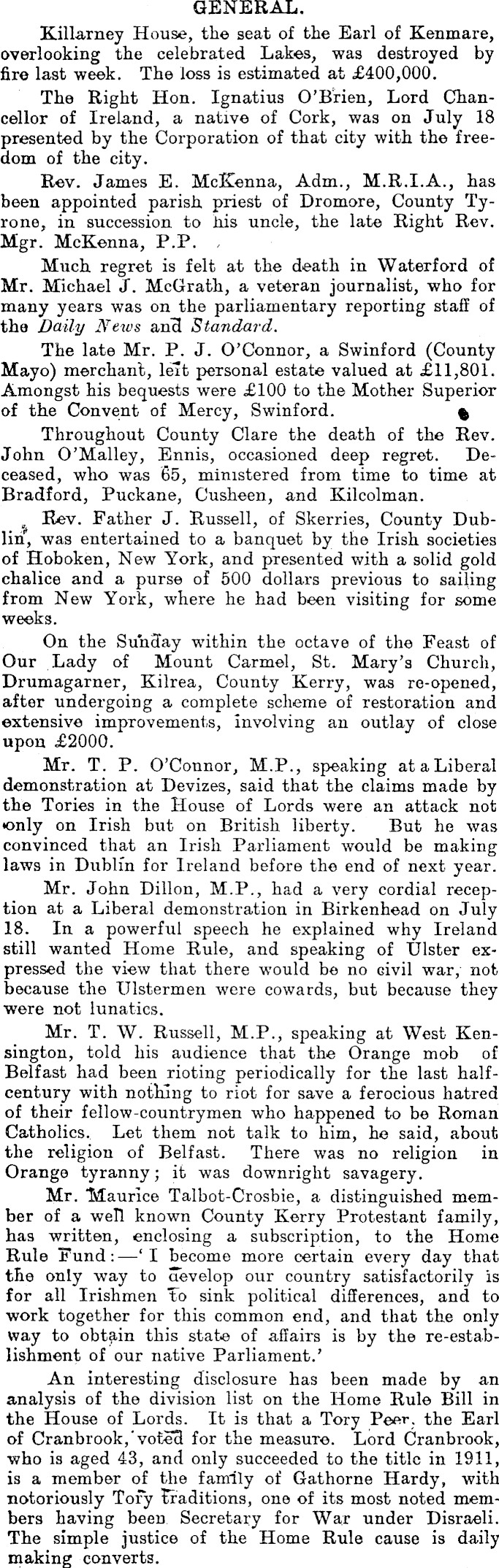 GENERAL.

Killarney House, the seat of the Earl of Kenmare, overlooking the celebrated Lakes, was destroyed by fire last week. The loss is estimated at £400,000.

The Right Hon. Ignatius O'Brien, Lord Chancellor of Ireland, a native of Cork, was on July 18 presented by the Corporation of that city with the freedom of the city.

Rev. James E. McKenna, Adm., M.R.I.A., has been appointed parish priest of Dromore, County Tyrone, in succession to his uncle, the late Right Rev. Mgr. McKenna, P.P.

Much regret is felt at the death in Waterford of Mr. Michael J. McGrath, a veteran journalist, who for many years was on the parliamentary reporting staff of the Daily News and Standard.

The late Mr. P. J. O'Connor, a Swinford (County Mayo) merchant, left personal estate valued at £11,801. Amongst his bequests were £100 to the Mother Superior of the Convent of Mercy, Swinford.

Throughout County Clare the death of the Rev. John O'Malley, Ennis, occasioned deep regret. Deceased, who was 65, ministered from time to time at Bradford, Puckane, Cusheen, and Kilcolman.

Rev. Father J. Russell, of Skerries, County Dublin, was entertained to a banquet by the Irish societies of Hoboken, New York, and presented with a solid gold chalice and a purse of 500 dollars previous to sailing from New York, where he had been visiting for some weeks.

On the Sunday within the octave of the Feast of Our Lady of Mount Carmel, St. Mary's Church, Drumagarner, Kilrea, County Kerry, was re-opened, after undergoing a complete scheme of restoration and extensive improvements, involving an outlay of close upon £2000.

Mr. T. P. O'Connor, M.P., speaking at a Liberal demonstration at Devizes, said that the claims made by the Tories in the House of Lords were an attack not only on Irish but on British liberty. But he was convinced that an Irish Parliament would be making laws in Dublin for Ireland before the end of next year.

Mr. John Dillon, M.P., had a very cordial reception at a Liberal demonstration in Birkenhead on July 18. In a powerful speech he explained why Ireland still wanted Home Rule, and speaking of Ulster expressed the view that there would be no civil war, not because the Ulstermen were cowards, but because they were not lunatics.

Mr. T. W. Russell, M.P., speaking at West Kensington, told his audience that the Orange mob of Belfast had been rioting periodically for the last half-century with nothing to riot for save a ferocious hatred of their fellow-countrymen who happened to be Roman Catholics. Let them not talk to him, he said, about the religion of Belfast. There was no religion in Orange tyranny; it was downright savagery.

Mr. Maurice Talbot-Crosbie, a distinguished member of a well known County Kerry Protestant family, has written, enclosing a subscription, to the Home Rule Fund:—'I become more certain every day that the only way to develop our country satisfactorily is for all Irishmen to sink political differences, and to work together for this common end, and that the only way to obtain this state of affairs is by the re-establishment of our native Parliament.'

An interesting disclosure has been made by an analysis of the division list on the Home Rule Bill in the House of Lords. It is that a Tory Peer, the Earl of Cranbrook, voted for the measure. Lord Cranbrook, who is aged 43, and only succeeded to the title in 1911, is a member of the family of Gathorne Hardy, with notoriously Tory traditions, one of its most noted members having been Secretary for War under Disraeli. The simple justice of the Home Rule cause is daily making converts.